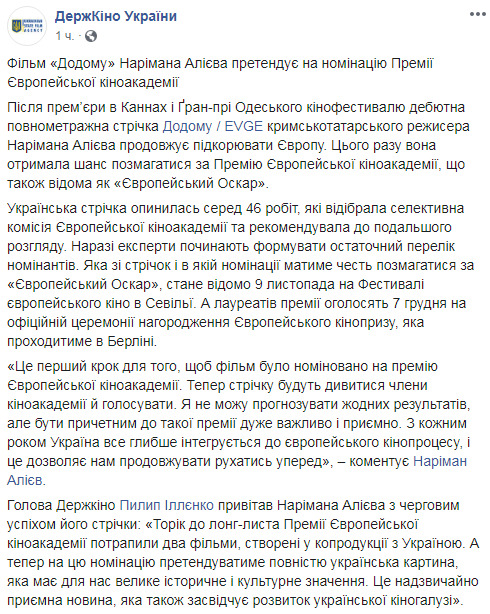 ДержКіно України
1 ч. ·

Фільм «Додому» Нарімана Алієва претендує на номінацію Премії Європейської кіноакадемії

Після прем'єри в Каннах і Ґран-прі Одеського кінофестивалю дебютна повнометражна стрічка Додому / EVGE кримськотатарського режисера Нарімана Алієва продовжує підкорювати Європу. Цього разу вона отримала шанс позмагатися за Премію Європейської кіноакадемії, що також відома як «Європейський Оскар».

Українська стрічка опинилась серед 46 робіт, які відібрала селективна комісія Європейської кіноакадемії та рекомендувала до подальшого розгляду. Наразі експерти починають формувати остаточний перелік номінантів. Яка зі стрічок і в якій номінації матиме честь позмагатися за «Європейський Оскар», стане відомо 9 листопада на Фестивалі європейського кіно в Севільї. А лауреатів премії оголосять 7 грудня на офіційній церемонії нагородження Європейського кінопризу, яка проходитиме в Берліні.

«Це перший крок для того, щоб фільм було номіновано на премію Європейської кіноакадемії. Тепер стрічку будуть дивитися члени кіноакадемії й голосувати. Я не можу прогнозувати жодних результатів, але бути причетним до такої премії дуже важливо і приємно. З кожним роком Україна все глибше інтегрується до європейського кінопроцесу, і це дозволяє нам продовжувати рухатись уперед», – коментує Наріман Алієв.

Голова Держкіно Пилип Іллєнко привітав Нарімана Алієва з черговим успіхом його стрічки: «Торік до лонг-листа Премії Європейської кіноакадемії потрапили два фільми, створені у копродукції з Україною. А тепер на цю номінацію претендуватиме повністю українська картина, яка має для нас велике історичне і культурне значення. Це надзвичайно приємна новина, яка також засвідчує розвиток української кіногалузі».